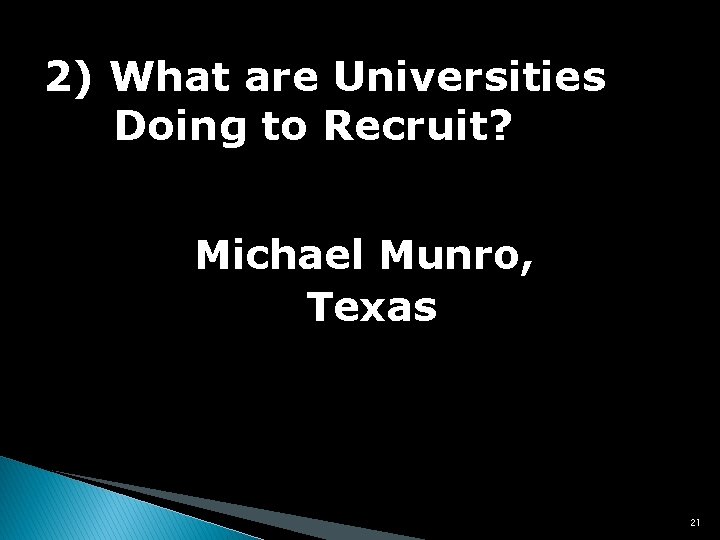 2) What are Universities Doing to Recruit?

Michael Munro, Texas

21